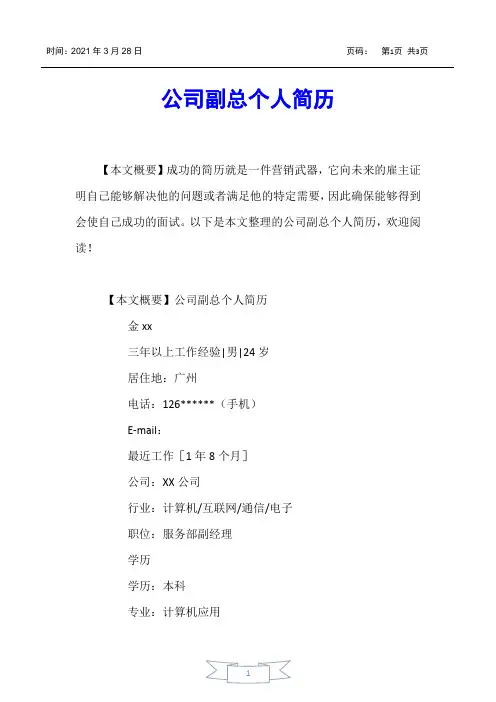 时间：2021年3月28日 页码： 第1页 共3页

公司副总个人简历

【本文概要】成功的简历就是一件营销武器，它向未来的雇主证明自己能够解决他的问题或者满足他的特定需要，因此确保能够得到会使自己成功的面试。以下是本文整理的公司副总个人简历，欢迎阅读！

【本文概要】公司副总个人简历

金xx

三年以上工作经验|男|24岁

居住地：广州

电话：126******（手机）

E-mail：

最近工作［1年8个月］

公司：XX公司

行业：计算机/互联网/通信/电子

职位：服务部副经理

学历

学历：本科

专业：计算机应用

1